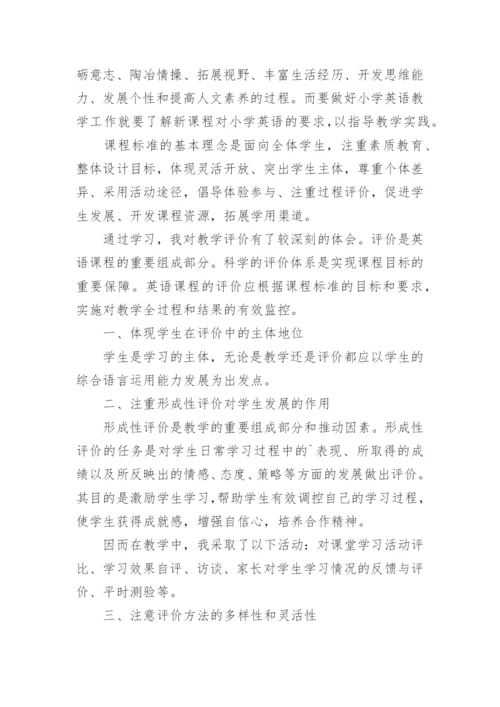 砺意志、陶冶情操、拓展视野、丰富生活经历、开发思维能力、发展个性和提高人文素养的过程。而要做好小学英语教学工作就要了解新课程对小学英语的要求,以指导教学实践。

课程标准的基本理念是面向全体学生，注重素质教育、整体设计目标，体现灵活开放、突出学生主体，尊重个体差异、采用活动途径，倡导体验参与、注重过程评价，促进学生发展、开发课程资源，拓展学用渠道。

通过学习，我对教学评价有了较深刻的体会。评价是英语课程的重要组成部分。科学的评价体系是实现课程目标的重要保障。英语课程的评价应根据课程标准的目标和要求，实施对教学全过程和结果的有效监控。

一、体现学生在评价中的主体地位

学生是学习的主体，无论是教学还是评价都应以学生的综合语言运用能力发展为出发点。

二、注重形成性评价对学生发展的作用

形成性评价是教学的重要组成部分和推动因素。形成性评价的任务是对学生日常学习过程中的`表现、所取得的成绩以及所反映出的情感、态度、策略等方面的发展做出评价。其目的是激励学生学习,帮助学生有效调控自己的学习过程，使学生获得成就感，增强自信心，培养合作精神。

因而在教学中，我采取了以下活动：对课堂学习活动评比、学习效果自评、访谈、家长对学生学习情况的反馈与评价、平时测验等。

三、注意评价方法的多样性和灵活性